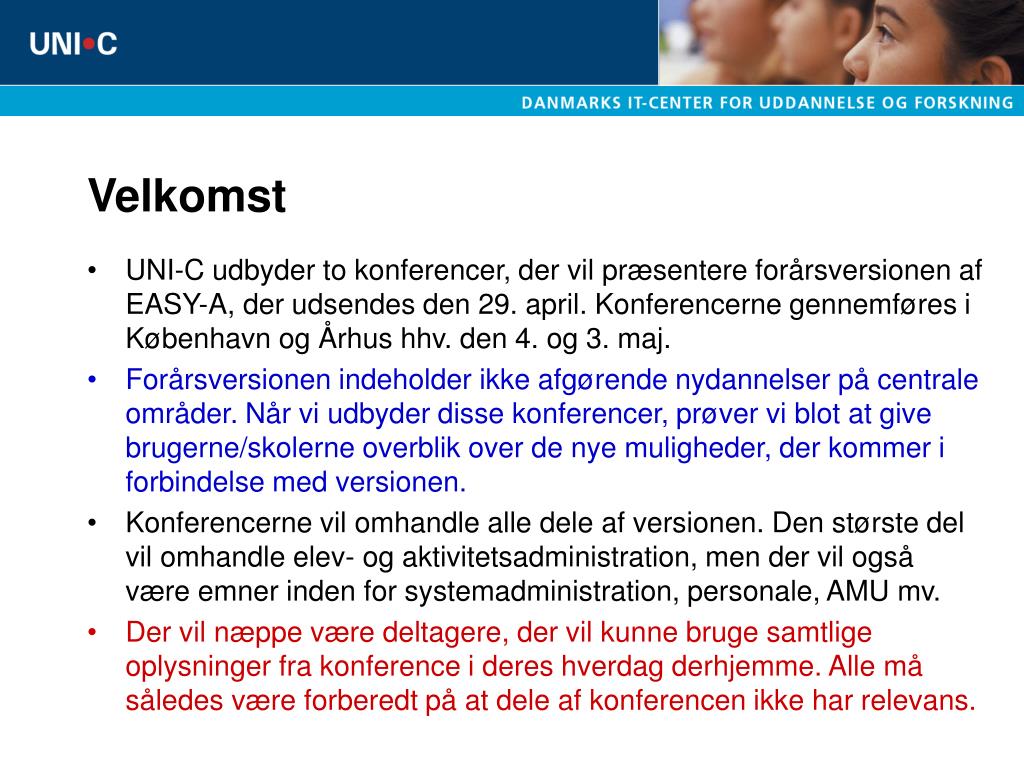 UNI•C

DANMARKS IT-CENTER FOR UDDANNELSE OG FORSKNING

Velkomst

• UNI-C udbyder to konferencer, der vil præsentere forårsversionen af EASY-A, der udsendes den 29. april. Konferencerne gennemføres i København og Århus hhv. den 4. og 3. maj.

• Forårsversionen indeholder ikke afgørende nydannelser på centrale områder. Når vi udbyder disse konferencer, prøver vi blot at give brugerne/skolerne overblik over de nye muligheder, der kommer i forbindelse med versionen.

• Konferencerne vil omhandle alle dele af versionen. Den største del vil omhandle elev- og aktivitetsadministration, men der vil også være emner inden for systemadministration, personale, AMU mv.

• Der vil næppe være deltagere, der vil kunne bruge samtlige oplysninger fra konference i deres hverdag derhjemme. Alle må således være forberedt på at dele af konferencen ikke har relevans.